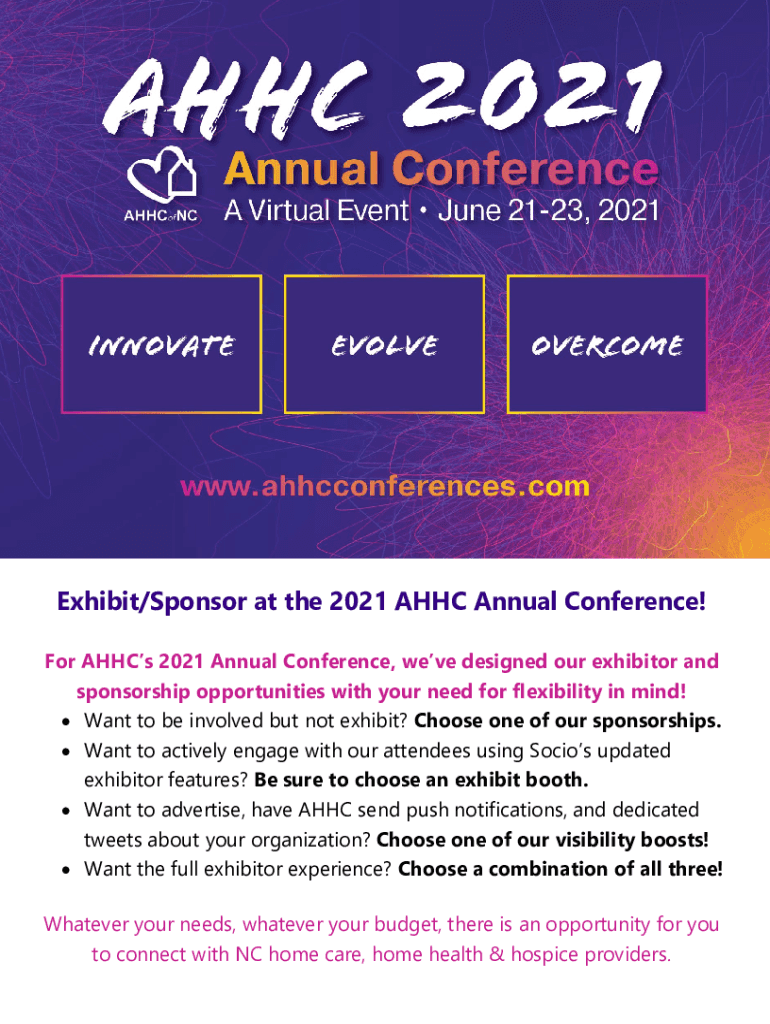 AHHC 2021

AHHC of NC

Annual Conference

A Virtual Event • June 21-23, 2021

INNOVATE

EVOLVE

OVERCOME

www.ahhcconferences.com

Exhibit/Sponsor at the 2021 AHHC Annual Conference!

For AHHC's 2021 Annual Conference, we've designed our exhibitor and sponsorship opportunities with your need for flexibility in mind!

• Want to be involved but not exhibit? Choose one of our sponsorships.
• Want to actively engage with our attendees using Socio's updated exhibitor features? Be sure to choose an exhibit booth.
• Want to advertise, have AHHC send push notifications, and dedicated tweets about your organization? Choose one of our visibility boosts!
• Want the full exhibitor experience? Choose a combination of all three!

Whatever your needs, whatever your budget, there is an opportunity for you to connect with NC home care, home health & hospice providers.